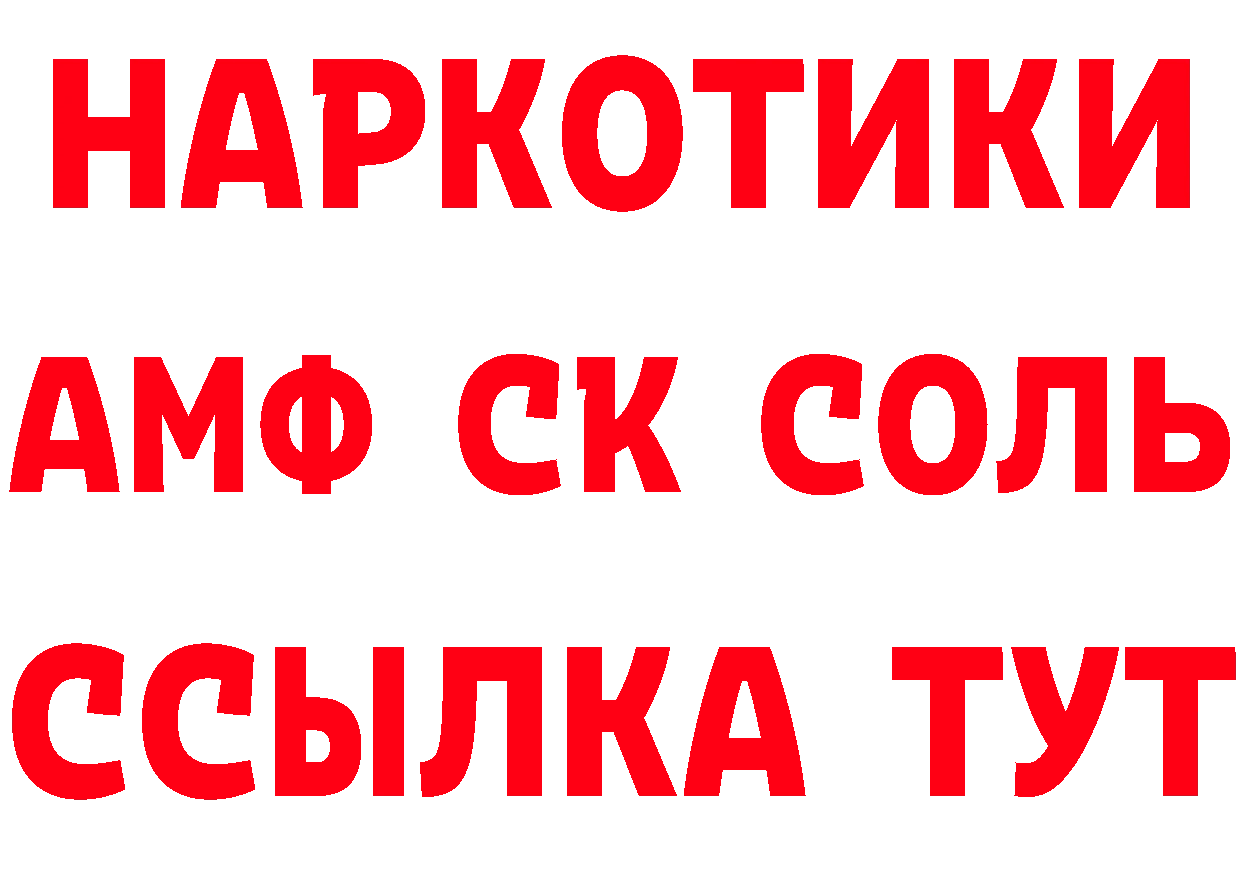 НАРКОТИКИ

АМФ СК СОЛЬ

ССЫЛКА ТУТ